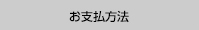 お支払方法